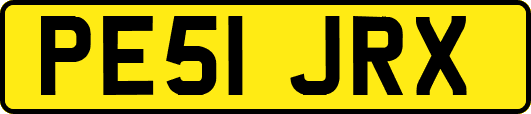 PE51 JRX